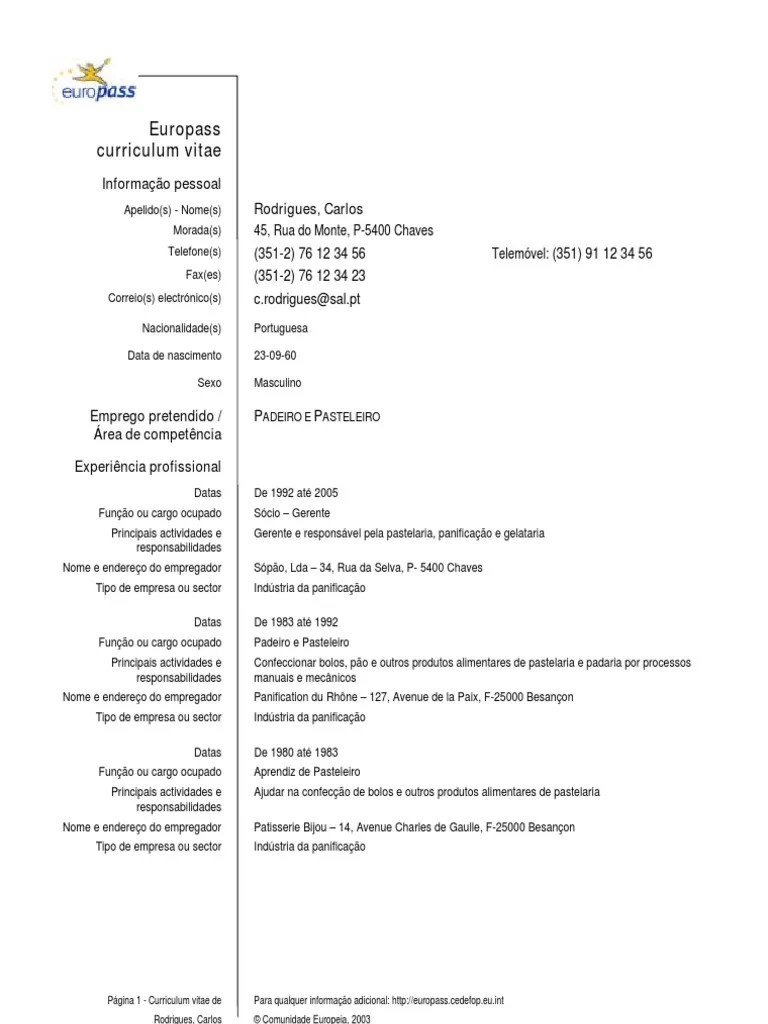 europass

Europass curriculum vitae

Informação pessoal

Apelido(s) - Nome(s)
Rodrigues, Carlos

Morada(s)
45, Rua do Monte, P-5400 Chaves

Telefone(s)
(351-2) 76 12 34 56
Telemóvel: (351) 91 12 34 56

Fax(es)
(351-2) 76 12 34 23

Correio(s) electrónico(s)
c.rodrigues@sal.pt

Nacionalidade(s)
Portuguesa

Data de nascimento
23-09-60

Sexo
Masculino

Emprego pretendido / Área de competência
PADEIRO E PASTELEIRO

Experiência profissional

Datas
De 1992 até 2005

Função ou cargo ocupado
Sócio – Gerente

Principais actividades e responsabilidades
Gerente e responsável pela pastelaria, panificação e gelataria

Nome e endereço do empregador
Sópão, Lda – 34, Rua da Selva, P- 5400 Chaves

Tipo de empresa ou sector
Indústria da panificação

Datas
De 1983 até 1992

Função ou cargo ocupado
Padeiro e Pasteleiro

Principais actividades e responsabilidades
Confeccionar bolos, pão e outros produtos alimentares de pastelaria e padaria por processos manuais e mecânicos

Nome e endereço do empregador
Panification du Rhône – 127, Avenue de la Paix, F-25000 Besançon

Tipo de empresa ou sector
Indústria da panificação

Datas
De 1980 até 1983

Função ou cargo ocupado
Aprendiz de Pasteleiro

Principais actividades e responsabilidades
Ajudar na confecção de bolos e outros produtos alimentares de pastelaria

Nome e endereço do empregador
Patisserie Bijou – 14, Avenue Charles de Gaulle, F-25000 Besançon

Tipo de empresa ou sector
Indústria da panificação

Página 1 - Curriculum vitae de Rodrigues, Carlos

Para qualquer informação adicional: http://europass.cedefop.eu.int
© Comunidade Europeia, 2003